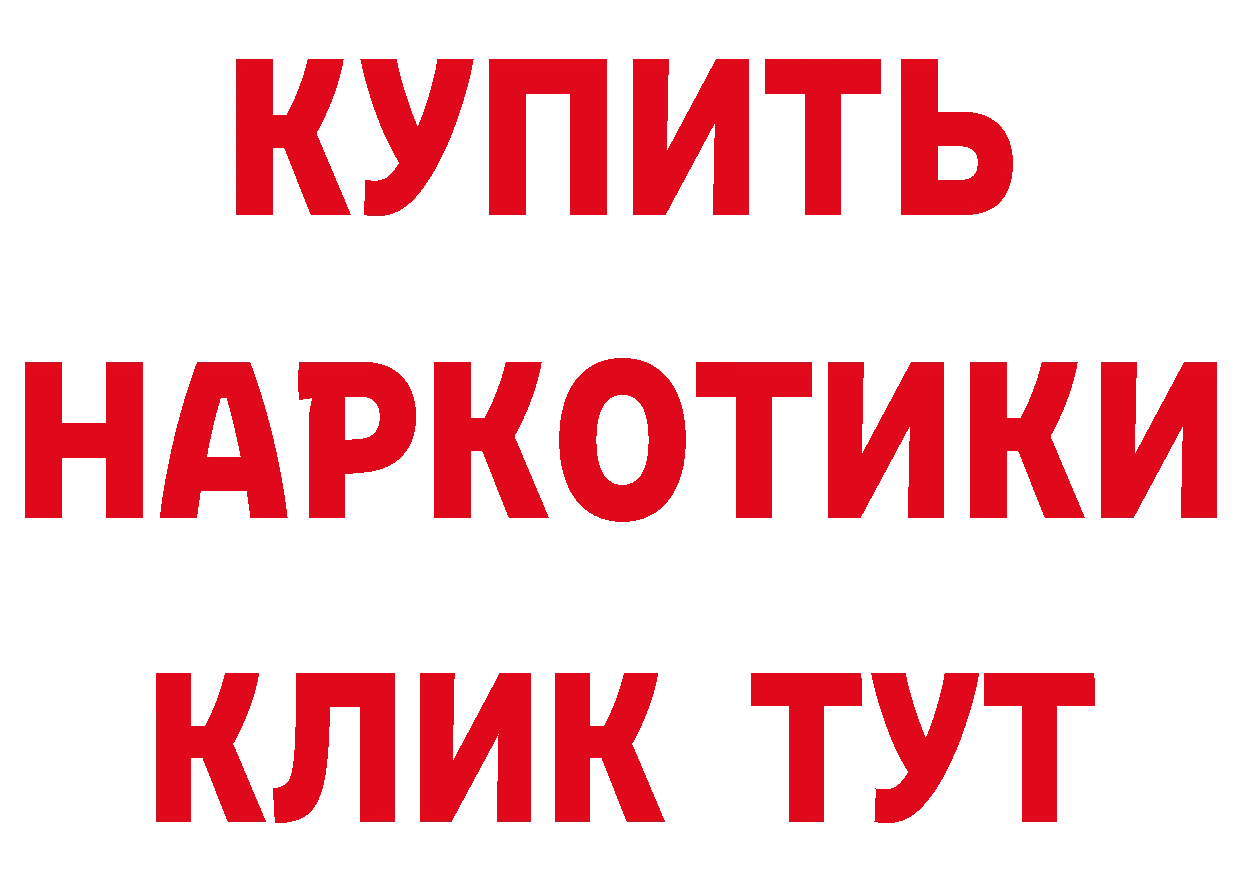 КУПИТЬ
НАРКОТИКИ
КЛИК ТУТ